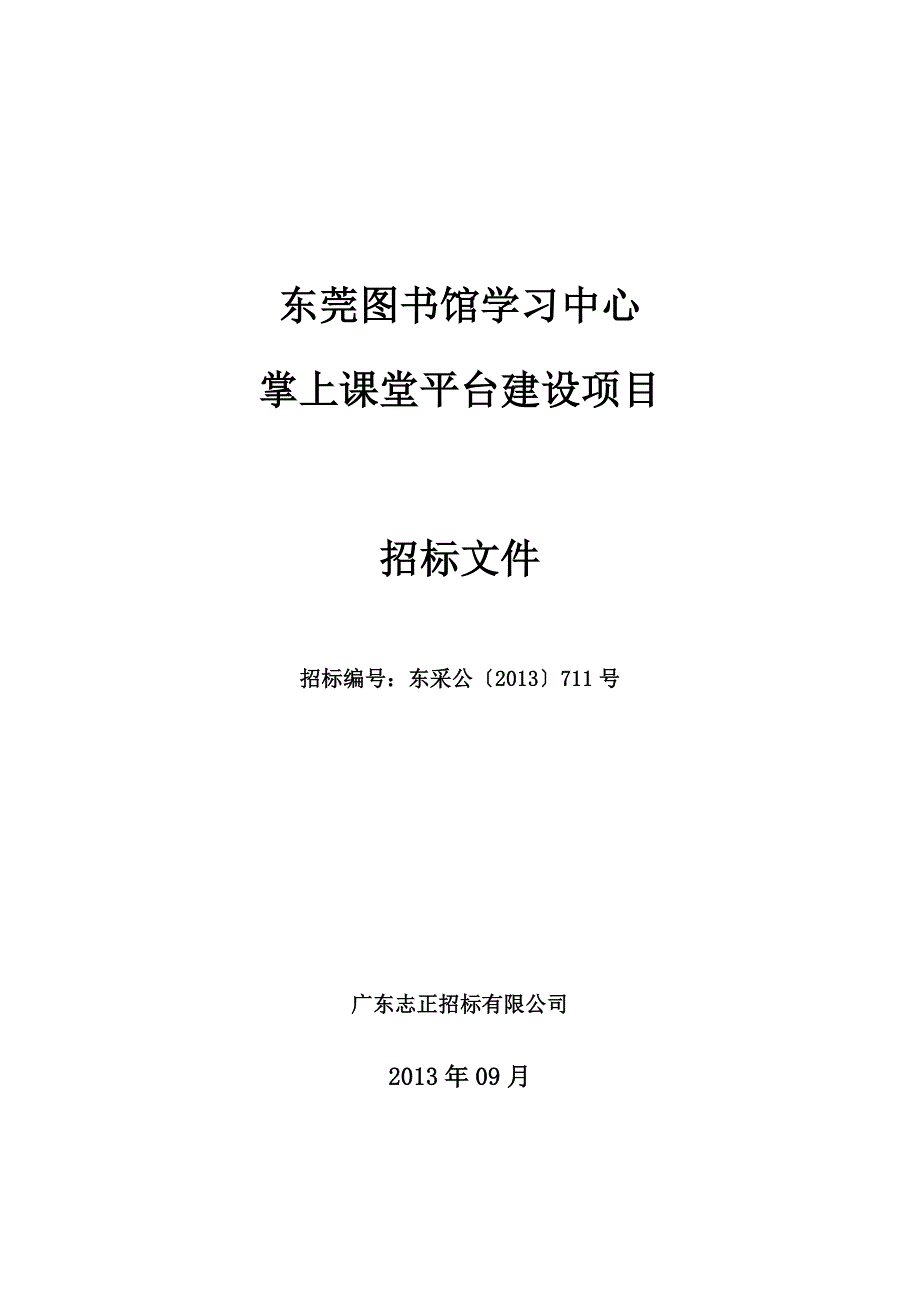 东莞图书馆学习中心

掌上课堂平台建设项目

招标文件

招标编号：东采公〔2013〕711号

广东志正招标有限公司

2013年09月